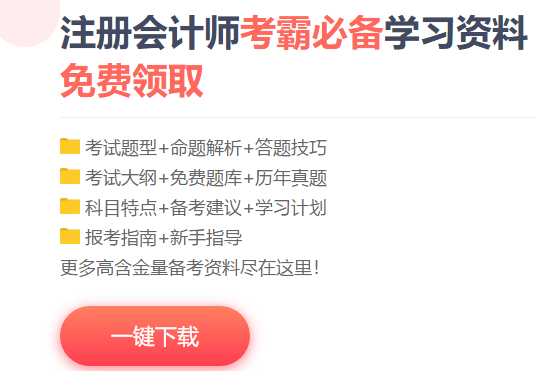 注册会计师考霸必备学习资料免费领取

考试题型+命题解析+答题技巧
考试大纲+免费题库+历年真题
科目特点+备考建议+学习计划
报考指南+新手指导
更多高含金量备考资料尽在这里!

一键下载